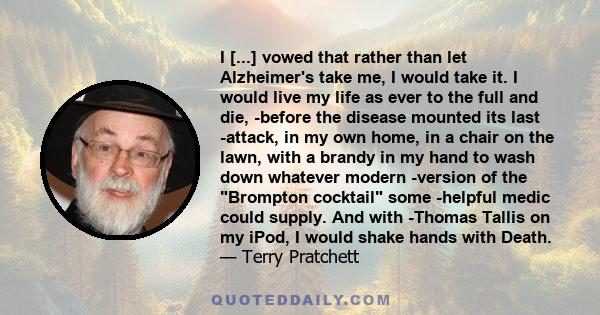 I [...] vowed that rather than let Alzheimer's take me, I would take it. I would live my life as ever to the full and die, -before the disease mounted its last -attack, in my own home, in a chair on the lawn, with a brandy in my hand to wash down whatever modern -version of the "Brompton cocktail" some -helpful medic could supply. And with -Thomas Tallis on my iPod, I would shake hands with Death.
— Terry Pratchett

QUOTEDDAILY.COM